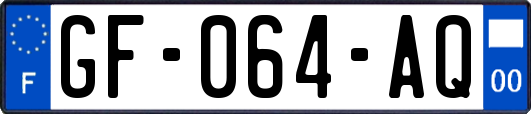 F
GF-064-AQ
00